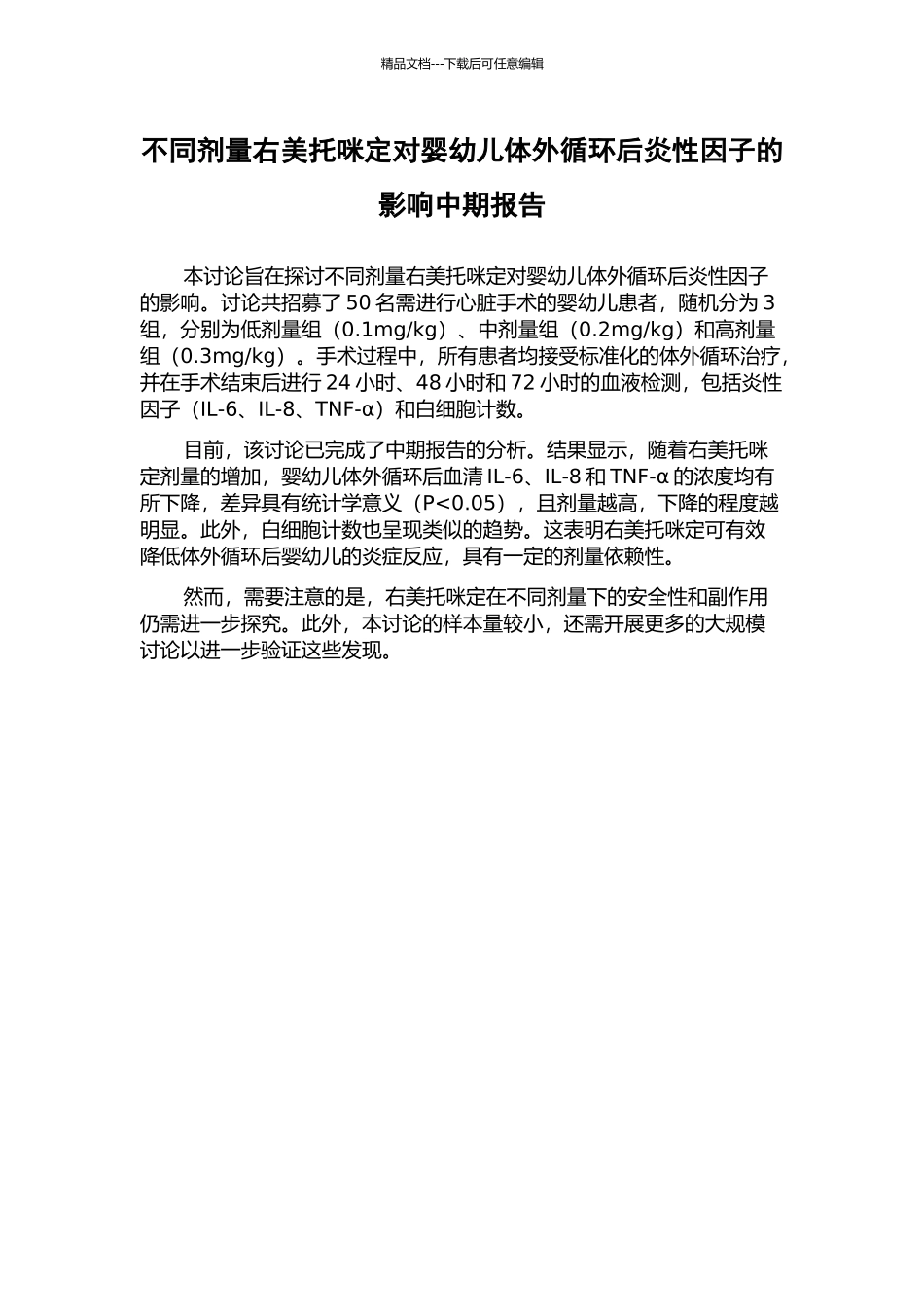 精品文档---下载后可任意编辑

不同剂量右美托咪定对婴幼儿体外循环后炎性因子的影响中期报告

本讨论旨在探讨不同剂量右美托咪定对婴幼儿体外循环后炎性因子的影响。讨论共招募了 50 名需进行心脏手术的婴幼儿患者，随机分为 3 组，分别为低剂量组（0.1mg/kg）、中剂量组（0.2mg/kg）和高剂量组（0.3mg/kg）。手术过程中，所有患者均接受标准化的体外循环治疗，并在手术结束后进行 24 小时、48 小时和 72 小时的血液检测，包括炎性因子（IL-6、IL-8、TNF-α）和白细胞计数。

目前，该讨论已完成了中期报告的分析。结果显示，随着右美托咪定剂量的增加，婴幼儿体外循环后血清 IL-6、IL-8 和 TNF-α 的浓度均有所下降，差异具有统计学意义（P<0.05），且剂量越高，下降的程度越明显。此外，白细胞计数也呈现类似的趋势。这表明右美托咪定可有效降低体外循环后婴幼儿的炎症反应，具有一定的剂量依赖性。

然而，需要注意的是，右美托咪定在不同剂量下的安全性和副作用仍需进一步探究。此外，本讨论的样本量较小，还需开展更多的大规模讨论以进一步验证这些发现。